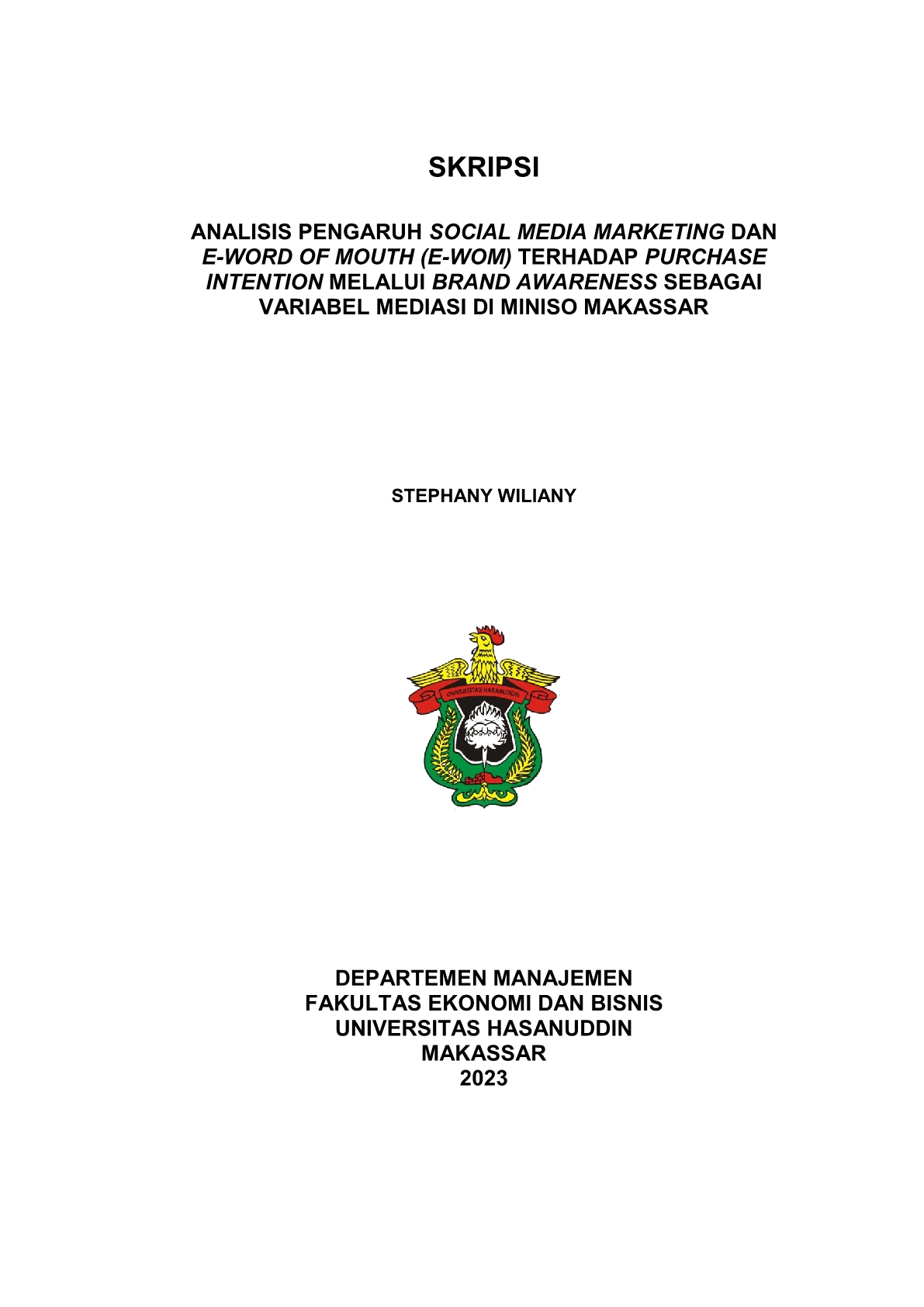 SKRIPSI

ANALISIS PENGARUH SOCIAL MEDIA MARKETING DAN E-WORD OF MOUTH (E-WOM) TERHADAP PURCHASE INTENTION MELALUI BRAND AWARENESS SEBAGAI VARIABEL MEDIASI DI MINISO MAKASSAR

STEPHANY WILIANY

UNIVERSITAS HASANUDDIN

DEPARTEMEN MANAJEMEN
FAKULTAS EKONOMI DAN BISNIS
UNIVERSITAS HASANUDDIN
MAKASSAR
2023